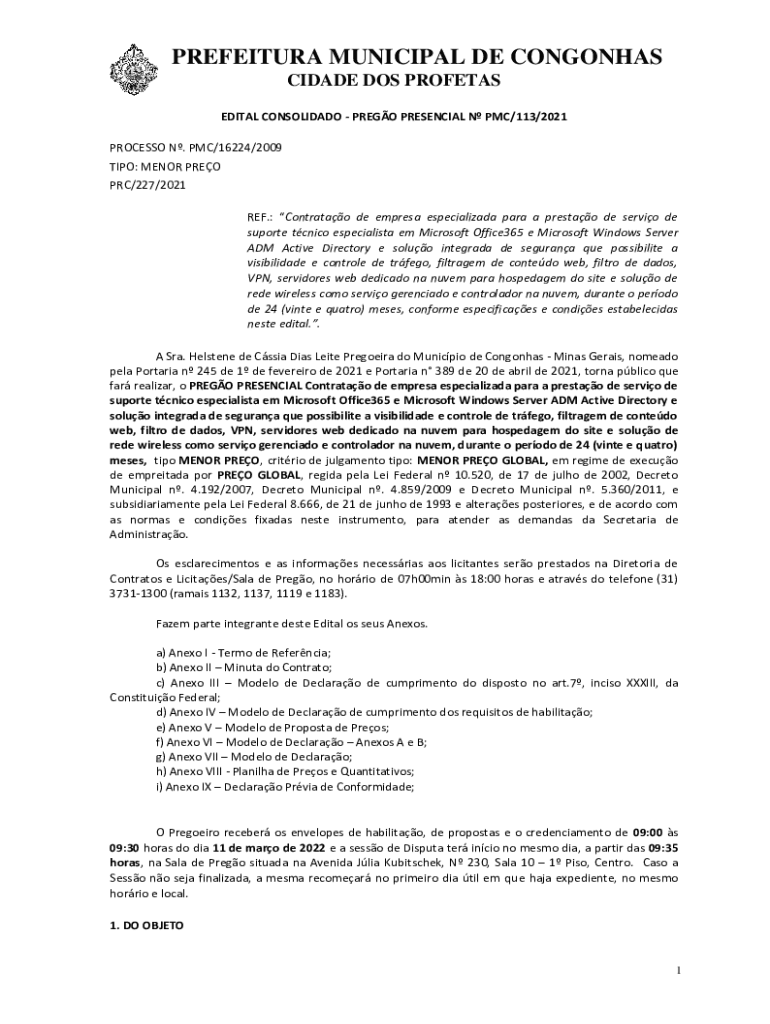 PREFEITURA MUNICIPAL DE CONGONHAS
CIDADE DOS PROFETAS

EDITAL CONSOLIDADO - PREGÃO PRESENCIAL Nº PMC/113/2021

PROCESSO Nº. PMC/16224/2009
TIPO: MENOR PREÇO
PRC/227/2021

REF.: "Contratação de empresa especializada para a prestação de serviço de suporte técnico especialista em Microsoft Office365 e Microsoft Windows Server ADM Active Directory e solução integrada de segurança que possibilite a visibilidade e controle de tráfego, filtragem de conteúdo web, filtro de dados, VPN, servidores web dedicado na nuvem para hospedagem do site e solução de rede wireless como serviço gerenciado e controlador na nuvem, durante o período de 24 (vinte e quatro) meses, conforme especificações e condições estabelecidas neste edital.".

A Sra. Helstene de Cássia Dias Leite Pregoeira do Município de Congonhas - Minas Gerais, nomeado pela Portaria nº 245 de 1º de fevereiro de 2021 e Portaria n° 389 de 20 de abril de 2021, torna público que fará realizar, o PREGÃO PRESENCIAL Contratação de empresa especializada para a prestação de serviço de suporte técnico especialista em Microsoft Office365 e Microsoft Windows Server ADM Active Directory e solução integrada de segurança que possibilite a visibilidade e controle de tráfego, filtragem de conteúdo web, filtro de dados, VPN, servidores web dedicado na nuvem para hospedagem do site e solução de rede wireless como serviço gerenciado e controlador na nuvem, durante o período de 24 (vinte e quatro) meses, tipo MENOR PREÇO, critério de julgamento tipo: MENOR PREÇO GLOBAL, em regime de execução de empreitada por PREÇO GLOBAL, regida pela Lei Federal nº 10.520, de 17 de julho de 2002, Decreto Municipal nº. 4.192/2007, Decreto Municipal nº. 4.859/2009 e Decreto Municipal nº. 5.360/2011, e subsidiariamente pela Lei Federal 8.666, de 21 de junho de 1993 e alterações posteriores, e de acordo com as normas e condições fixadas neste instrumento, para atender as demandas da Secretaria de Administração.

Os esclarecimentos e as informações necessárias aos licitantes serão prestados na Diretoria de Contratos e Licitações/Sala de Pregão, no horário de 07h00min às 18:00 horas e através do telefone (31) 3731-1300 (ramais 1132, 1137, 1119 e 1183).

Fazem parte integrante deste Edital os seus Anexos.

a) Anexo I - Termo de Referência;
b) Anexo II – Minuta do Contrato;
c) Anexo III – Modelo de Declaração de cumprimento do disposto no art.7º, inciso XXXIII, da Constituição Federal;
d) Anexo IV – Modelo de Declaração de cumprimento dos requisitos de habilitação;
e) Anexo V – Modelo de Proposta de Preços;
f) Anexo VI – Modelo de Declaração – Anexos A e B;
g) Anexo VII – Modelo de Declaração;
h) Anexo VIII - Planilha de Preços e Quantitativos;
i) Anexo IX – Declaração Prévia de Conformidade;

O Pregoeiro receberá os envelopes de habilitação, de propostas e o credenciamento de 09:00 às 09:30 horas do dia 11 de março de 2022 e a sessão de Disputa terá início no mesmo dia, a partir das 09:35 horas, na Sala de Pregão situada na Avenida Júlia Kubitschek, Nº 230, Sala 10 – 1º Piso, Centro. Caso a Sessão não seja finalizada, a mesma recomeçará no primeiro dia útil em que haja expediente, no mesmo horário e local.

1. DO OBJETO

1